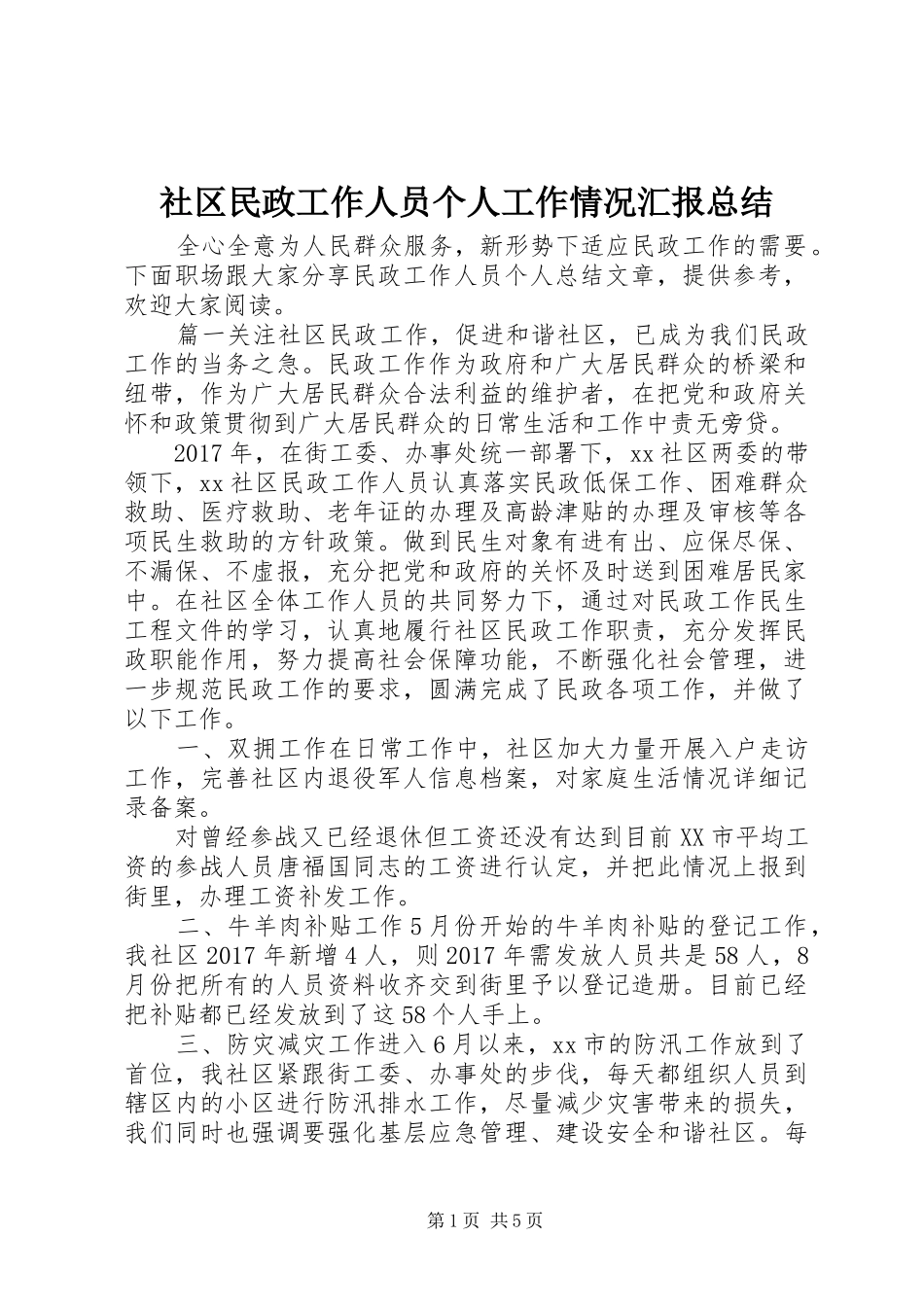 社区民政工作人员个人工作情况汇报总结

全心全意为人民群众服务，新形势下适应民政工作的需要。下面职场跟大家分享民政工作人员个人总结文章，提供参考，欢迎大家阅读。

篇一关注社区民政工作，促进和谐社区，已成为我们民政工作的当务之急。民政工作作为政府和广大居民群众的桥梁和纽带，作为广大居民群众合法利益的维护者，在把党和政府关怀和政策贯彻到广大居民群众的日常生活和工作中责无旁贷。

2017年，在街工委、办事处统一部署下，xx社区两委的带领下，xx社区民政工作人员认真落实民政低保工作、困难群众救助、医疗救助、老年证的办理及高龄津贴的办理及审核等各项民生救助的方针政策。做到民生对象有进有出、应保尽保、不漏保、不虚报，充分把党和政府的关怀及时送到困难居民家中。在社区全体工作人员的共同努力下，通过对民政工作民生工程文件的学习，认真地履行社区民政工作职责，充分发挥民政职能作用，努力提高社会保障功能，不断强化社会管理，进一步规范民政工作的要求，圆满完成了民政各项工作，并做了以下工作。

一、双拥工作在日常工作中，社区加大力量开展入户走访工作，完善社区内退役军人信息档案，对家庭生活情况详细记录备案。

对曾经参战又已经退休但工资还没有达到目前XX市平均工资的参战人员唐福国同志的工资进行认定，并把此情况上报到街里，办理工资补发工作。

二、牛羊肉补贴工作5月份开始的牛羊肉补贴的登记工作，我社区2017年新增4人，则2017年需发放人员共是58人，8月份把所有的人员资料收齐交到街里予以登记造册。目前已经把补贴都已经发放到了这58个人手上。

三、防灾减灾工作进入6月以来，xx市的防汛工作放到了首位，我社区紧跟街工委、办事处的步伐，每天都组织人员到辖区内的小区进行防汛排水工作，尽量减少灾害带来的损失，我们同时也强调要强化基层应急管理、建设安全和谐社区。每

第1页 共5页